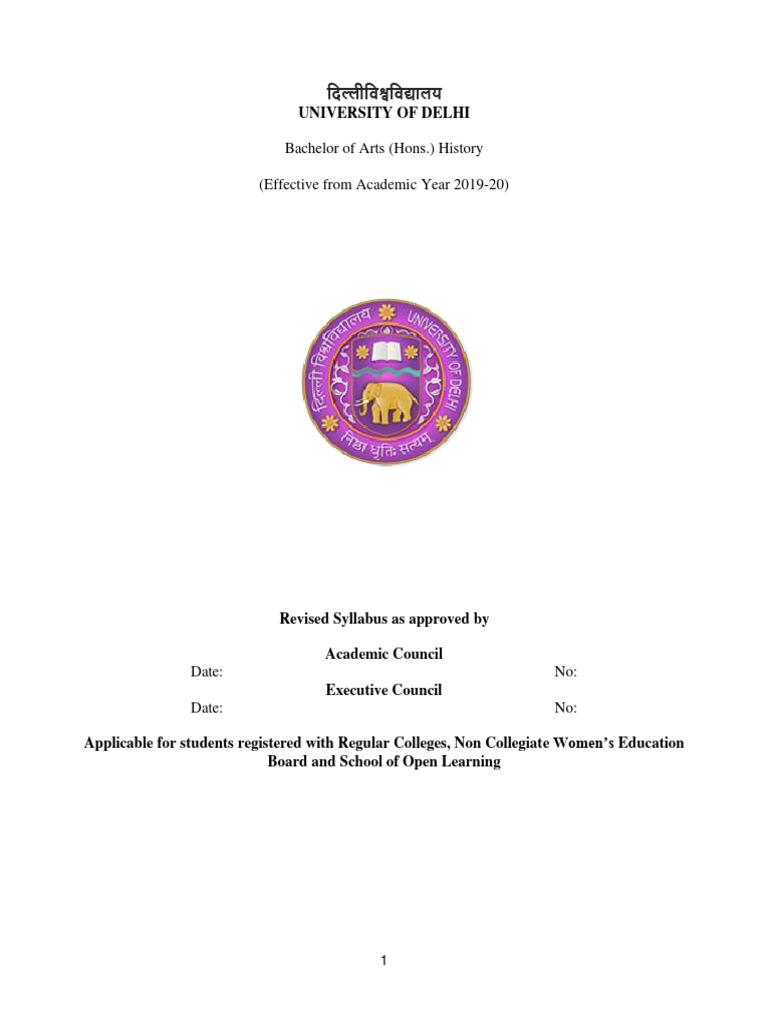 दिल्लीविश्वविद्यालय
UNIVERSITY OF DELHI

Bachelor of Arts (Hons.) History

(Effective from Academic Year 2019-20)

दिल्ली विश्वविद्यालय UNIVERSITY OF DELHI
निष्ठा धृतिः सत्यम्

Revised Syllabus as approved by

Academic Council
Date: No:
Executive Council
Date: No:

Applicable for students registered with Regular Colleges, Non Collegiate Women's Education Board and School of Open Learning

1